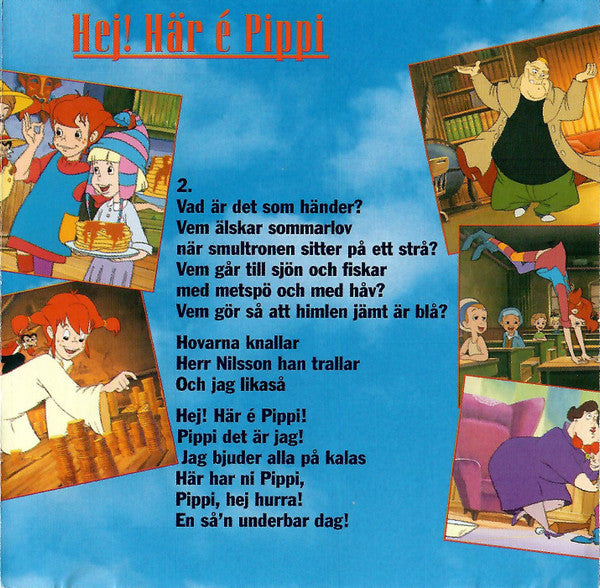 Hej! Här é Pippi

2.
Vad är det som händer?
Vem älskar sommarlov
när smultronen sitter på ett strå?
Vem går till sjön och fiskar
med metspö och med håv?
Vem gör så att himlen jämt är blå?

Hovarna knallar
Herr Nilsson han trallar
Och jag likaså

Hej! Här é Pippi!
Pippi det är jag!
Jag bjuder alla på kalas
Här har ni Pippi,
Pippi, hej hurra!
En så'n underbar dag!